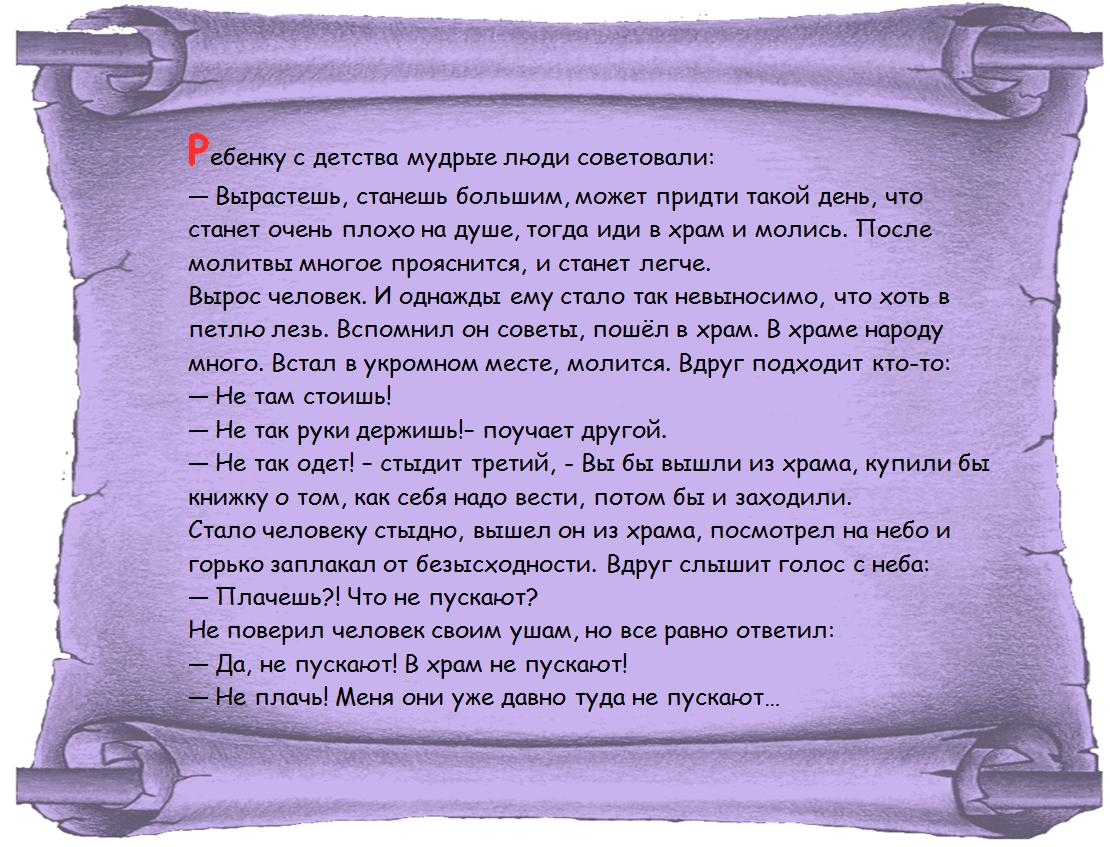 Ребенку с детства мудрые люди советовали:
— Вырастешь, станешь большим, может придти такой день, что станет очень плохо на душе, тогда иди в храм и молись. После молитвы многое прояснится, и станет легче.
Вырос человек. И однажды ему стало так невыносимо, что хоть в петлю лезь. Вспомнил он советы, пошёл в храм. В храме народу много. Встал в укромном месте, молится. Вдруг подходит кто-то:
— Не там стоишь!
— Не так руки держишь!– поучает другой.
— Не так одет! – стыдит третий, - Вы бы вышли из храма, купили бы книжку о том, как себя надо вести, потом бы и заходили.
Стало человеку стыдно, вышел он из храма, посмотрел на небо и горько заплакал от безысходности. Вдруг слышит голос с неба:
— Плачешь?! Что не пускают?
Не поверил человек своим ушам, но все равно ответил:
— Да, не пускают! В храм не пускают!
— Не плачь! Меня они уже давно туда не пускают…